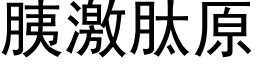 胰激肽原